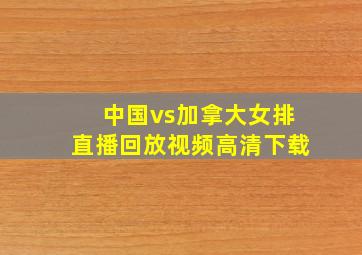 中国vs加拿大女排
直播回放视频高清下载